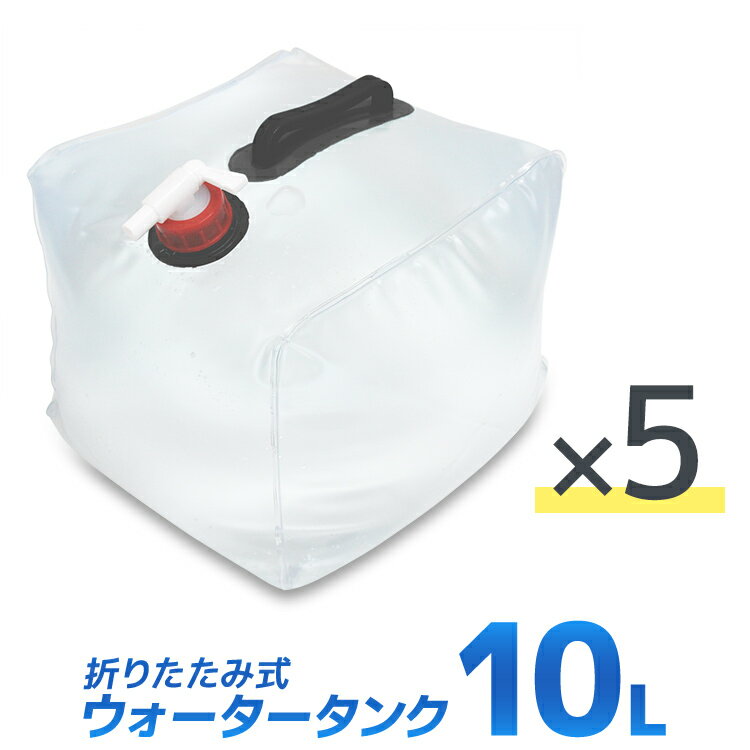 ×5

折りたたみ式
ウォータータンク 10L